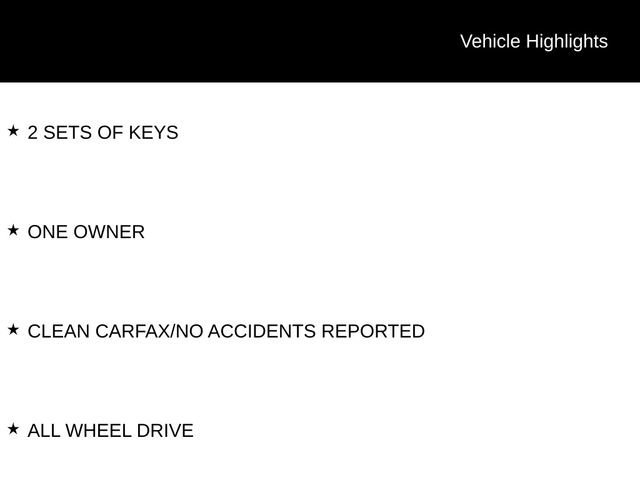 Vehicle Highlights

★ 2 SETS OF KEYS

★ ONE OWNER

★ CLEAN CARFAX/NO ACCIDENTS REPORTED

★ ALL WHEEL DRIVE